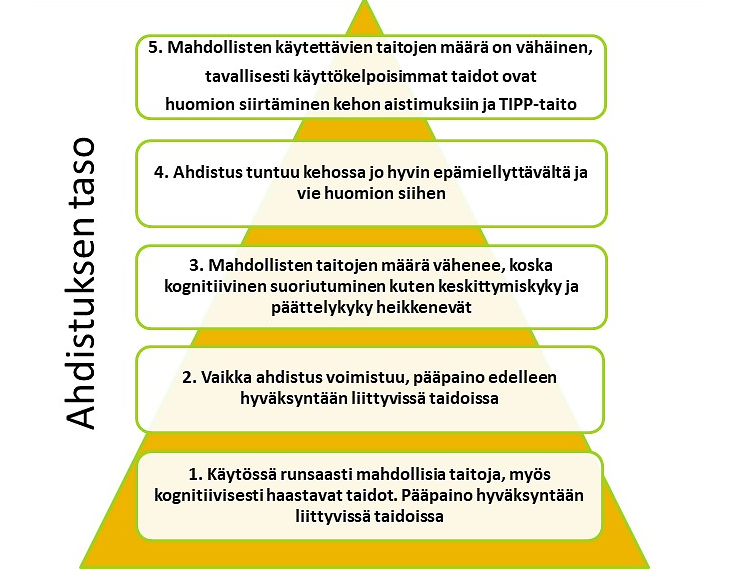 Ahdistuksen taso

5. Mahdollisten käytettävien taitojen määrä on vähäinen, tavallisesti käyttökelpoisimmat taidot ovat huomion siirtäminen kehon aistimuksiin ja TIPP-taito

4. Ahdistus tuntuu kehossa jo hyvin epämiellyttävältä ja vie huomion siihen

3. Mahdollisten taitojen määrä vähenee, koska kognitiivinen suoriutuminen kuten keskittymiskyky ja päättelykyky heikkenevät

2. Vaikka ahdistus voimistuu, pääpaino edelleen hyväksyntään liittyvissä taidoissa

1. Käytössä runsaasti mahdollisia taitoja, myös kognitiivisesti haastavat taidot. Pääpaino hyväksyntään liittyvissä taidoissa